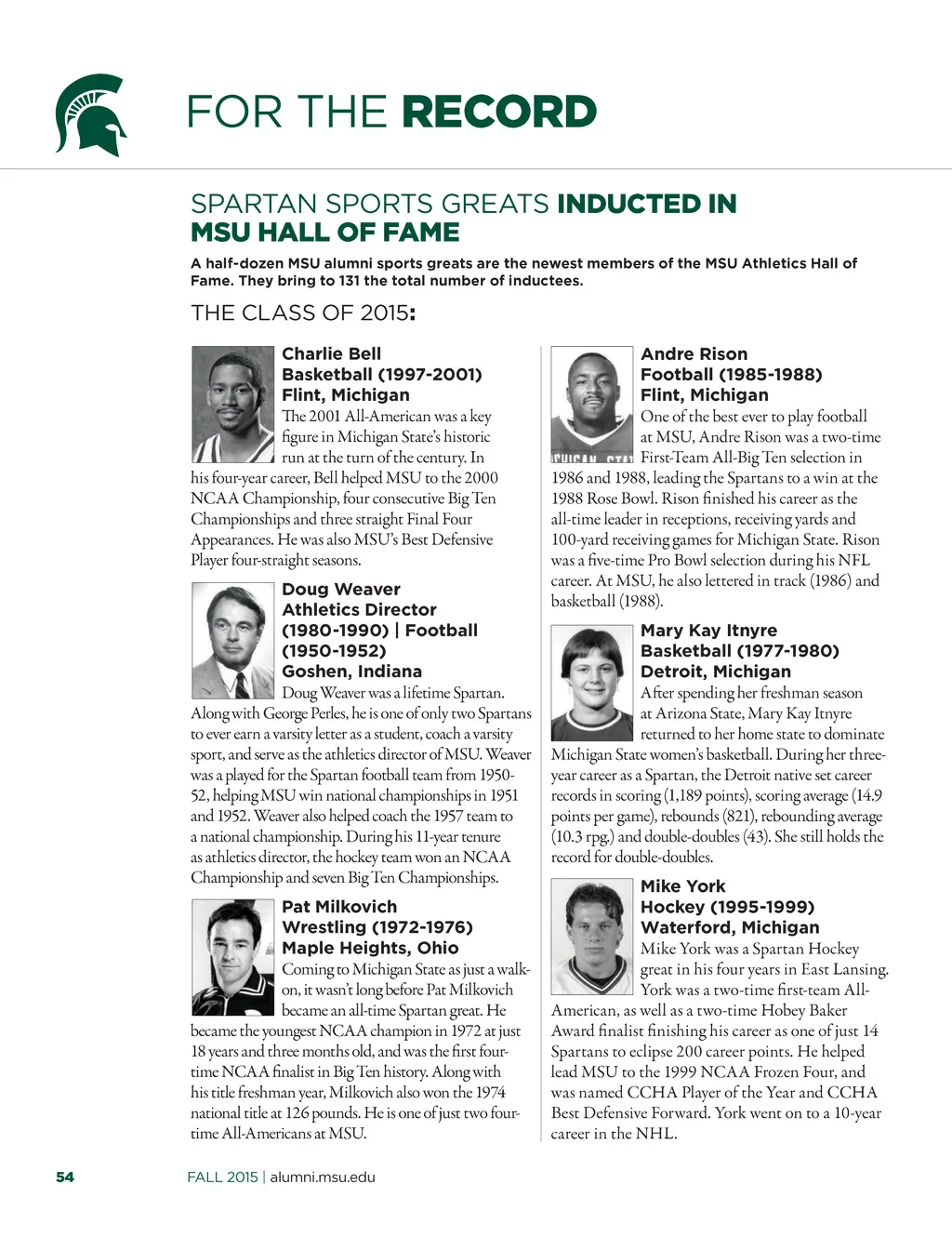 FOR THE RECORD

SPARTAN SPORTS GREATS INDUCTED IN MSU HALL OF FAME

A half-dozen MSU alumni sports greats are the newest members of the MSU Athletics Hall of Fame. They bring to 131 the total number of inductees.

THE CLASS OF 2015:

Charlie Bell
Basketball (1997-2001)
Flint, Michigan

The 2001 All-American was a key figure in Michigan State's historic run at the turn of the century. In his four-year career, Bell helped MSU to the 2000 NCAA Championship, four consecutive Big Ten Championships and three straight Final Four Appearances. He was also MSU's Best Defensive Player four-straight seasons.

Doug Weaver
Athletics Director (1980-1990) | Football (1950-1952)
Goshen, Indiana

Doug Weaver was a lifetime Spartan. Along with George Perles, he is one of only two Spartans to ever earn a varsity letter as a student, coach a varsity sport, and serve as the athletics director of MSU. Weaver was a played for the Spartan football team from 1950-52, helping MSU win national championships in 1951 and 1952. Weaver also helped coach the 1957 team to a national championship. During his 11-year tenure as athletics director, the hockey team won an NCAA Championship and seven Big Ten Championships.

Pat Milkovich
Wrestling (1972-1976)
Maple Heights, Ohio

Coming to Michigan State as just a walk-on, it wasn't long before Pat Milkovich became an all-time Spartan great. He became the youngest NCAA champion in 1972 at just 18 years and three months old, and was the first four-time NCAA finalist in Big Ten history. Along with his title freshman year, Milkovich also won the 1974 national title at 126 pounds. He is one of just two four-time All-Americans at MSU.

Andre Rison
Football (1985-1988)
Flint, Michigan

One of the best ever to play football at MSU, Andre Rison was a two-time First-Team All-Big Ten selection in 1986 and 1988, leading the Spartans to a win at the 1988 Rose Bowl. Rison finished his career as the all-time leader in receptions, receiving yards and 100-yard receiving games for Michigan State. Rison was a five-time Pro Bowl selection during his NFL career. At MSU, he also lettered in track (1986) and basketball (1988).

Mary Kay Itnyre
Basketball (1977-1980)
Detroit, Michigan

After spending her freshman season at Arizona State, Mary Kay Itnyre returned to her home state to dominate Michigan State women's basketball. During her three-year career as a Spartan, the Detroit native set career records in scoring (1,189 points), scoring average (14.9 points per game), rebounds (821), rebounding average (10.3 rpg.) and double-doubles (43). She still holds the record for double-doubles.

Mike York
Hockey (1995-1999)
Waterford, Michigan

Mike York was a Spartan Hockey great in his four years in East Lansing. York was a two-time first-team All-American, as well as a two-time Hobey Baker Award finalist finishing his career as one of just 14 Spartans to eclipse 200 career points. He helped lead MSU to the 1999 NCAA Frozen Four, and was named CCHA Player of the Year and CCHA Best Defensive Forward. York went on to a 10-year career in the NHL.

54 FALL 2015 | alumni.msu.edu